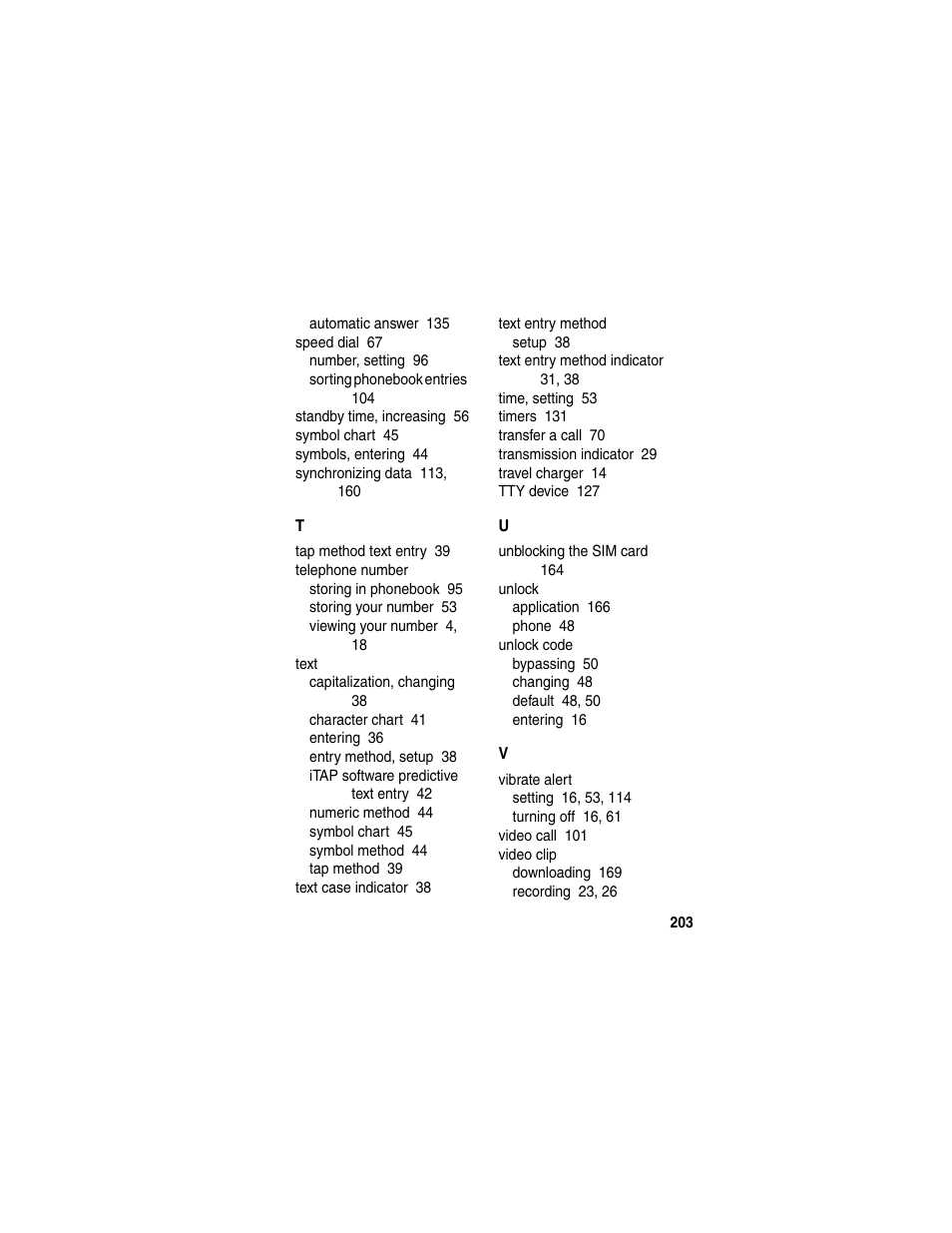 automatic answer 135
speed dial 67
number, setting 96
sorting phonebook entries 104
standby time, increasing 56
symbol chart 45
symbols, entering 44
synchronizing data 113, 160

T

tap method text entry 39
telephone number
storing in phonebook 95
storing your number 53
viewing your number 4, 18
text
capitalization, changing 38
character chart 41
entering 36
entry method, setup 38
iTAP software predictive text entry 42
numeric method 44
symbol chart 45
symbol method 44
tap method 39
text case indicator 38

text entry method
setup 38
text entry method indicator 31, 38
time, setting 53
timers 131
transfer a call 70
transmission indicator 29
travel charger 14
TTY device 127

U

unblocking the SIM card 164
unlock
application 166
phone 48
unlock code
bypassing 50
changing 48
default 48, 50
entering 16

V

vibrate alert
setting 16, 53, 114
turning off 16, 61
video call 101
video clip
downloading 169
recording 23, 26

203